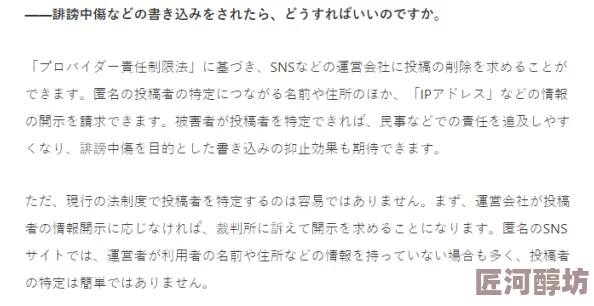 ——誹謗中傷などの書き込みをされたら、どうすればいいのですか。

「プロバイダー責任制限法」に基づき、SNSなどの運営会社に投稿の削除を求めることができます。匿名の投稿者の特定につながる名前や住所のほか、「IPアドレス」などの情報の開示を請求できます。被害者が投稿者を特定できれば、民事などでの責任を追及しやすくなり、誹謗中傷を目的とした書き込みの抑止効果も期待できます。

ただ、現行の法制度で投稿者を特定するのは容易ではありません。まず、運営会社が投稿者の情報開示に応じなければ、裁判所に訴えて開示を求めることになります。匿名のSNSサイトでは、運営者が利用者の名前や住所などの情報を持っていない場合も多く、投稿者の特定は簡単ではありません。

匠河醇坊